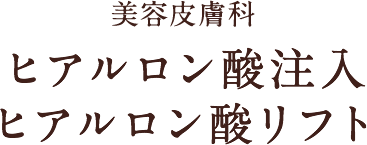 美容皮膚科

ヒアルロン酸注入
ヒアルロン酸リフト